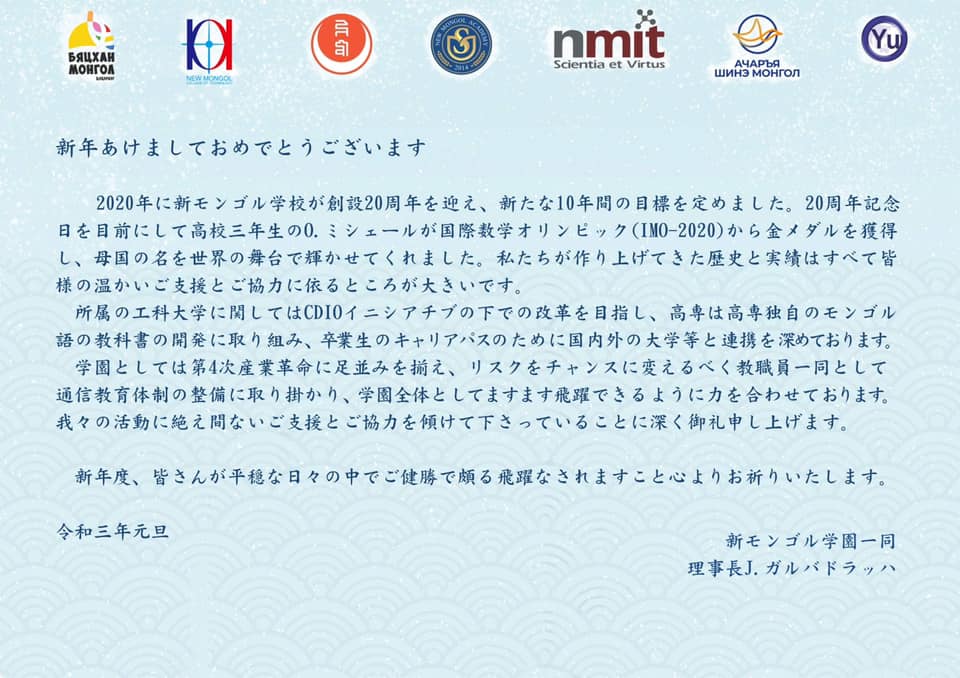 БЯЦХАН МОНГОЛ

NEW MONGOL

NEW MONGOL ACADEMY 2014

nmit
Scientia et Virtus

АЧАРЪЯ ШИНЭ МОНГОЛ

Yu

新年あけましておめでとうございます

2020年に新モンゴル学校が創設20周年を迎え、新たな10年間の目標を定めました。20周年記念日を目前にして高校三年生のO.ミシェールが国際数学オリンピック(IMO-2020)から金メダルを獲得し、母国の名を世界の舞台で輝かせてくれました。私たちが作り上げてきた歴史と実績はすべて皆様の温かいご支援とご協力に依るところが大きいです。

所属の工科大学に関してはCDIOイニシアチブの下での改革を目指し、高専は高専独自のモンゴル語の教科書の開発に取り組み、卒業生のキャリアパスのために国内外の大学等と連携を深めております。

学園としては第4次産業革命に足並みを揃え、リスクをチャンスに変えるべく教職員一同として通信教育体制の整備に取り掛かり、学園全体としてますます飛躍できるように力を合わせております。我々の活動に絶え間ないご支援とご協力を傾けて下さっていることに深く御礼申し上げます。

新年度、皆さんが平穏な日々の中でご健勝で頗る飛躍なされますこと心よりお祈りいたします。

令和三年元旦

新モンゴル学園一同
理事長J.ガルバドラッハ